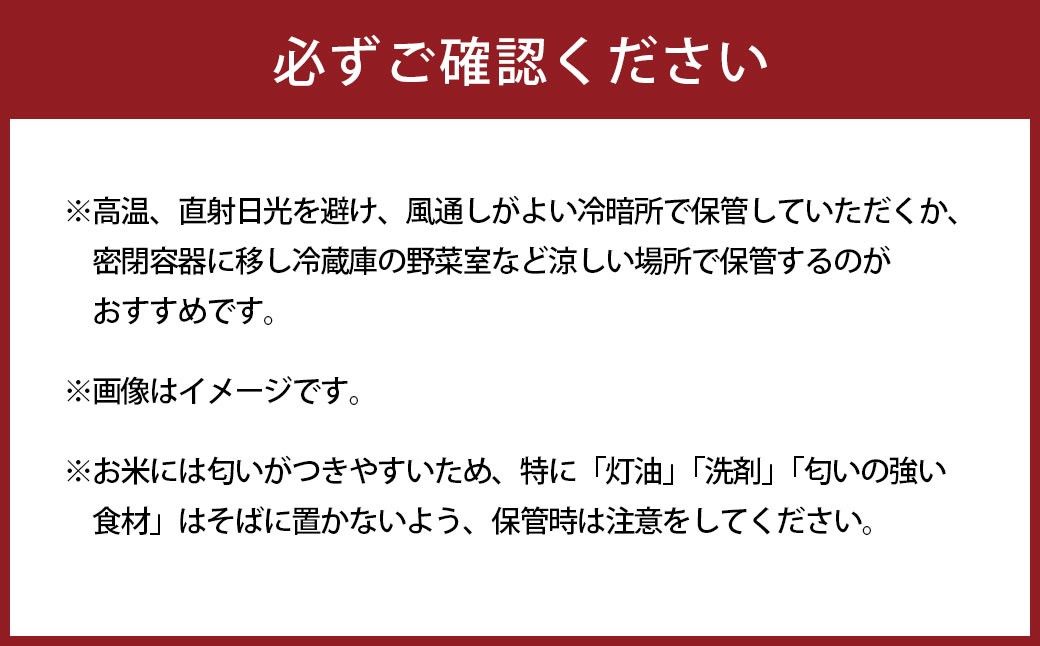 必ずご確認ください

※高温、直射日光を避け、風通しがよい冷暗所で保管していただくか、密閉容器に移し冷蔵庫の野菜室など涼しい場所で保管するのがおすすめです。

※画像はイメージです。

※お米には匂いがつきやすいため、特に「灯油」「洗剤」「匂いの強い食材」はそばに置かないよう、保管時は注意をしてください。